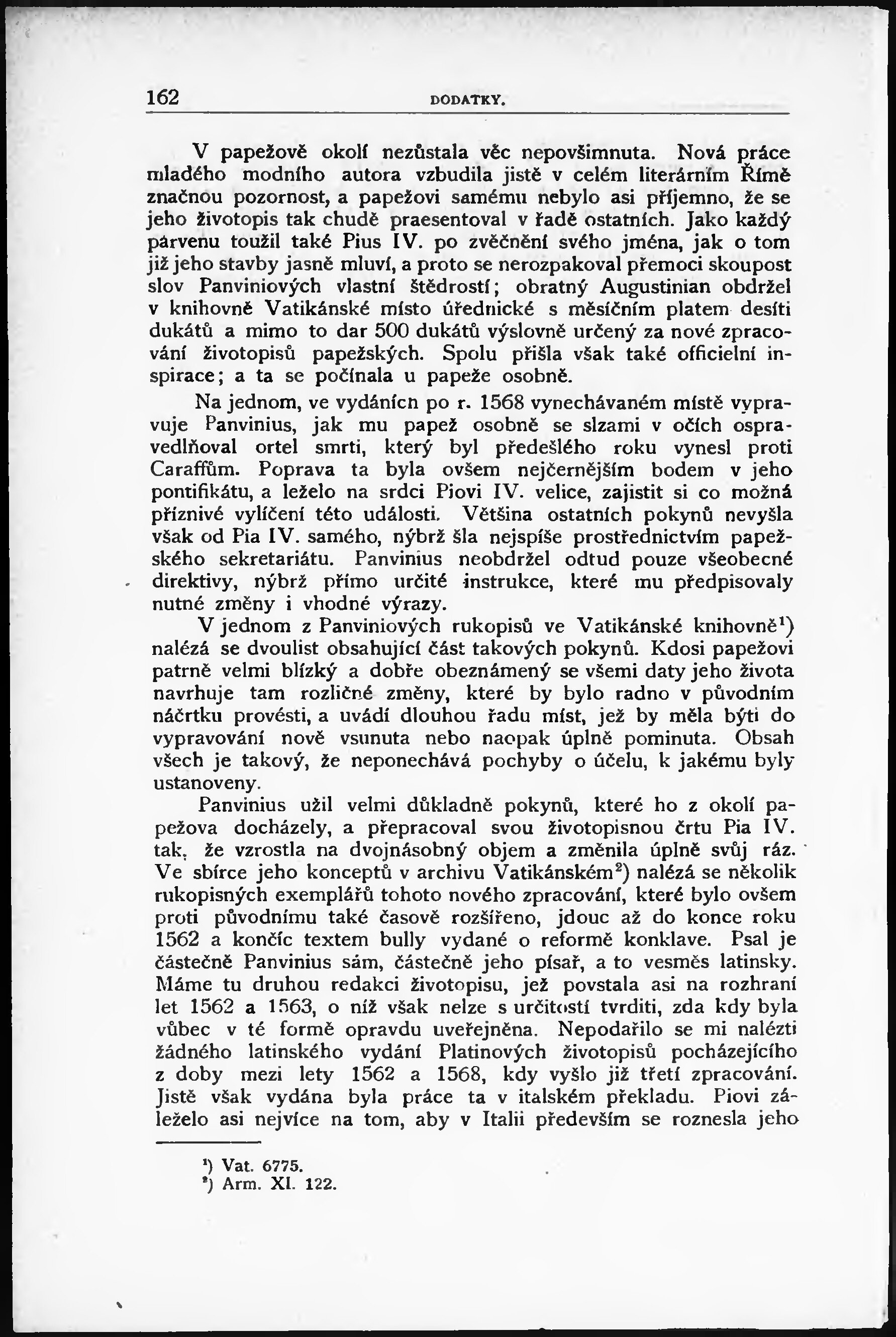 162 DODATKY.

V papežově okolí nezůstala věc nepovšimnuta. Nová práce mladého modního autora vzbudila jistě v celém literárním Římě značnou pozornost, a papežovi samému nebylo asi příjemno, že se jeho životopis tak chudě praesentoval v řadě ostatních. Jako každý parvenu toužil také Pius IV. po zvěčnění svého jména, jak o tom již jeho stavby jasně mluví, a proto se nerozpakoval přemoci skoupost slov Panviniových vlastní štědrostí; obratný Augustinian obdržel v knihovně Vatikánské místo úřednické s měsíčním platem desíti dukátů a mimo to dar 500 dukátů výslovně určený za nové zpracování životopisů papežských. Spolu přišla však také officielní inspirace; a ta se počínala u papeže osobně.

Na jednom, ve vydáních po r. 1568 vynechávaném místě vypravuje Panvinius, jak mu papež osobně se slzami v očích ospravedlňoval ortel smrti, který byl předešlého roku vynesl proti Caraffům. Poprava ta byla ovšem nejčernějším bodem v jeho pontifikátu, a leželo na srdci Piovi IV. velice, zajistit si co možná příznivé vylíčení této události. Většina ostatních pokynů nevyšla však od Pia IV. samého, nýbrž šla nejspíše prostřednictvím papežského sekretariátu. Panvinius neobdržel odtud pouze všeobecné direktivy, nýbrž přímo určité instrukce, které mu předpisovaly nutné změny i vhodné výrazy.

V jednom z Panviniových rukopisů ve Vatikánské knihovně¹) nalézá se dvoulist obsahující část takových pokynů. Kdosi papežovi patrně velmi blízký a dobře obeznámený se všemi daty jeho života navrhuje tam rozličné změny, které by bylo radno v původním náčrtku provésti, a uvádí dlouhou řadu míst, jež by měla býti do vypravování nově vsunuta nebo naopak úplně pominuta. Obsah všech je takový, že neponechává pochyby o účelu, k jakému byly ustanoveny.

Panvinius užil velmi důkladně pokynů, které ho z okolí papežova docházely, a přepracoval svou životopisnou črtu Pia IV. tak, že vzrostla na dvojnásobný objem a změnila úplně svůj ráz. Ve sbírce jeho konceptů v archivu Vatikánském²) nalézá se několik rukopisných exemplářů tohoto nového zpracování, které bylo ovšem proti původnímu také časově rozšířeno, jdouc až do konce roku 1562 a končíc textem bully vydané o reformě konklave. Psal je částečně Panvinius sám, částečně jeho písař, a to vesměs latinsky. Máme tu druhou redakci životopisu, jež povstala asi na rozhraní let 1562 a 1563, o níž však nelze s určitostí tvrditi, zda kdy byla vůbec v té formě opravdu uveřejněna. Nepodařilo se mi nalézti žádného latinského vydání Platinových životopisů pocházejícího z doby mezi lety 1562 a 1568, kdy vyšlo již třetí zpracování. Jistě však vydána byla práce ta v italském překladu. Piovi záleželo asi nejvíce na tom, aby v Italii především se roznesla jeho

¹) Vat. 6775.
²) Arm. XI. 122.